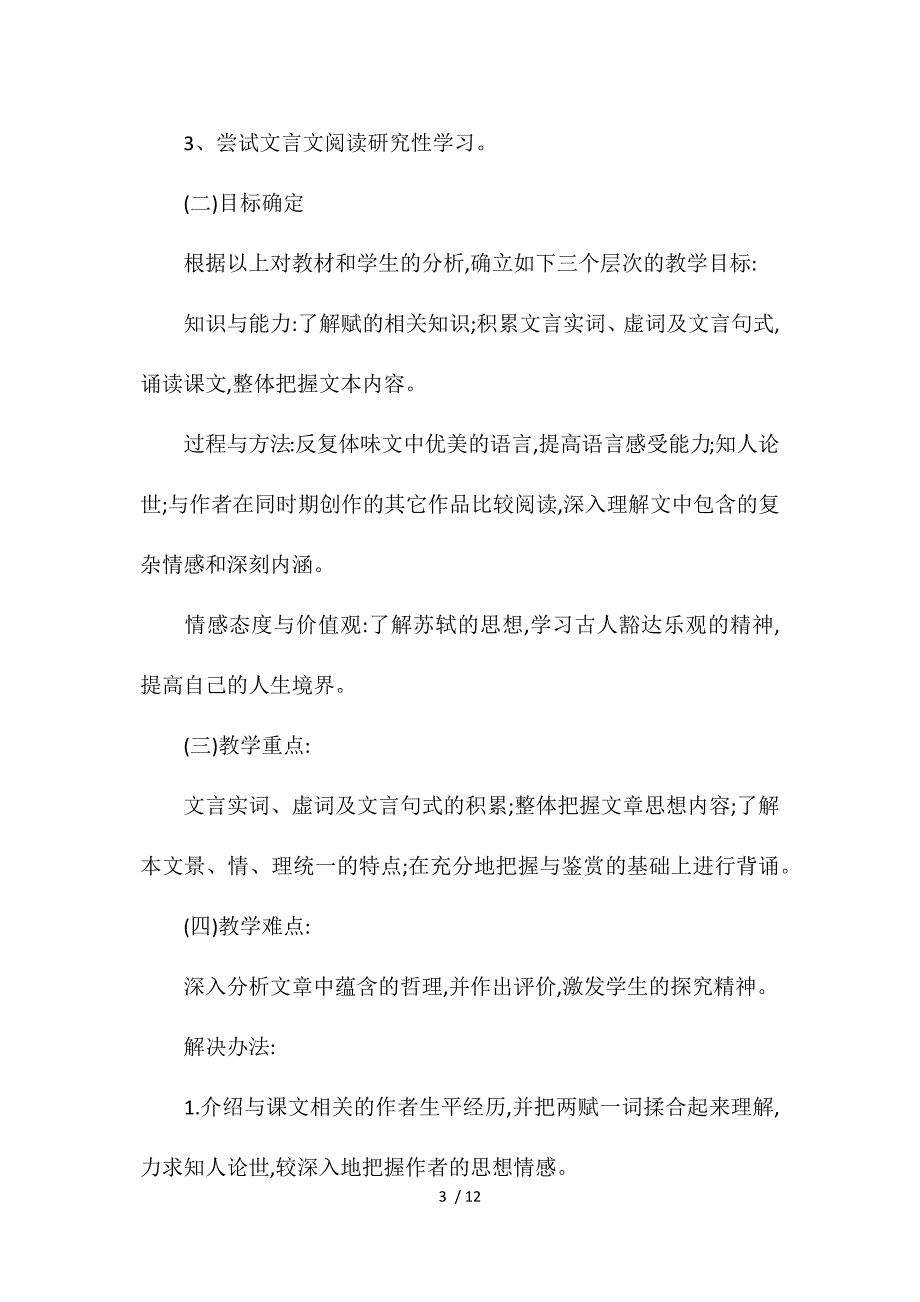 3、尝试文言文阅读研究性学习。

(二)目标确定

根据以上对教材和学生的分析,确立如下三个层次的教学目标:

知识与能力:了解赋的相关知识;积累文言实词、虚词及文言句式,诵读课文,整体把握文本内容。

过程与方法:反复体味文中优美的语言,提高语言感受能力;知人论世;与作者在同时期创作的其它作品比较阅读,深入理解文中包含的复杂情感和深刻内涵。

情感态度与价值观:了解苏轼的思想,学习古人豁达乐观的精神,提高自己的人生境界。

(三)教学重点:

文言实词、虚词及文言句式的积累;整体把握文章思想内容;了解本文景、情、理统一的特点;在充分地把握与鉴赏的基础上进行背诵。

(四)教学难点:

深入分析文章中蕴含的哲理,并作出评价,激发学生的探究精神。

解决办法:

1.介绍与课文相关的作者生平经历,并把两赋一词揉合起来理解,力求知人论世,较深入地把握作者的思想情感。

3 / 12